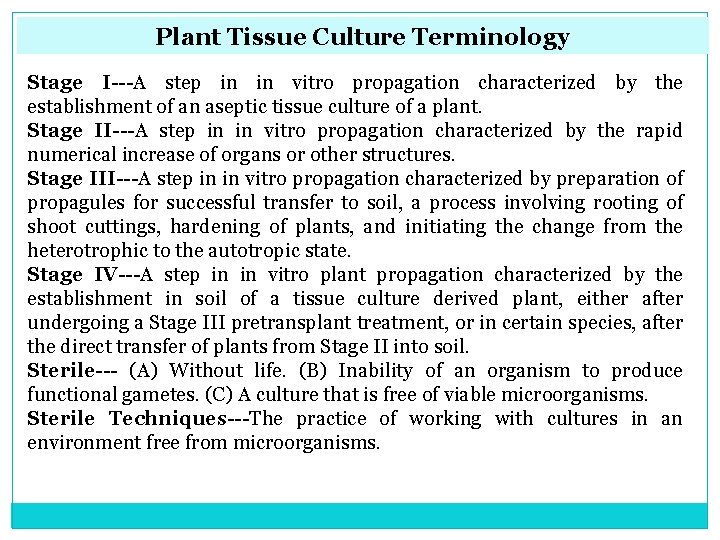 Plant Tissue Culture Terminology

Stage I---A step in in vitro propagation characterized by the establishment of an aseptic tissue culture of a plant.

Stage II---A step in in vitro propagation characterized by the rapid numerical increase of organs or other structures.

Stage III---A step in in vitro propagation characterized by preparation of propagules for successful transfer to soil, a process involving rooting of shoot cuttings, hardening of plants, and initiating the change from the heterotrophic to the autotropic state.

Stage IV---A step in in vitro plant propagation characterized by the establishment in soil of a tissue culture derived plant, either after undergoing a Stage III pretransplant treatment, or in certain species, after the direct transfer of plants from Stage II into soil.

Sterile--- (A) Without life. (B) Inability of an organism to produce functional gametes. (C) A culture that is free of viable microorganisms.

Sterile Techniques---The practice of working with cultures in an environment free from microorganisms.